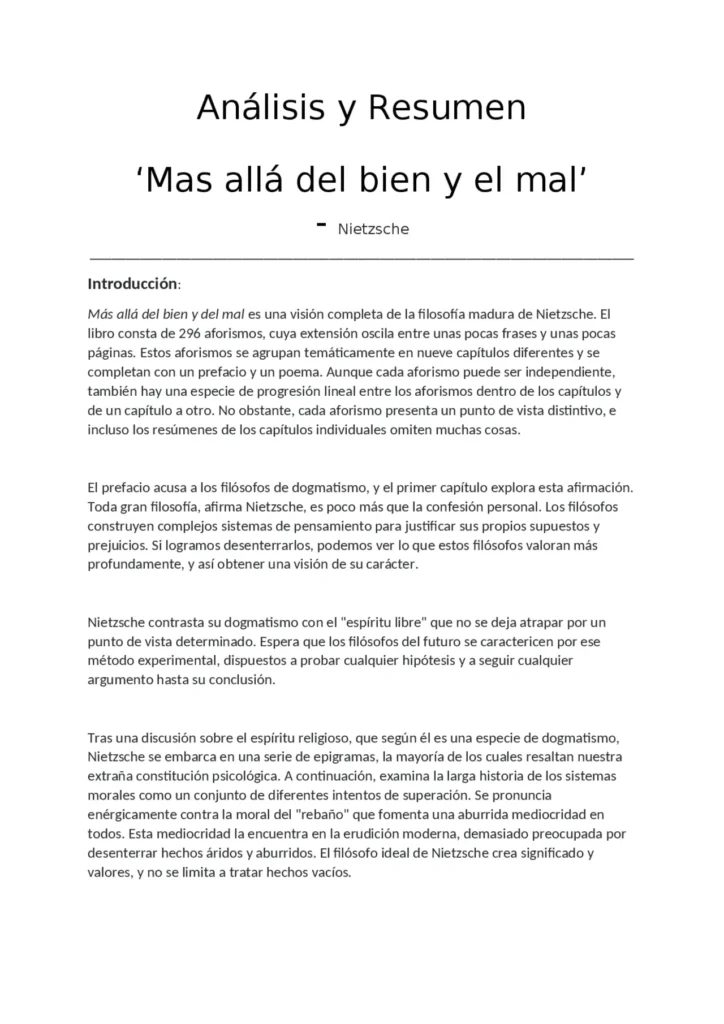 Análisis y Resumen

‘Mas allá del bien y el mal’

- Nietzsche

Introducción:

Más allá del bien y del mal es una visión completa de la filosofía madura de Nietzsche. El libro consta de 296 aforismos, cuya extensión oscila entre unas pocas frases y unas pocas páginas. Estos aforismos se agrupan temáticamente en nueve capítulos diferentes y se completan con un prefacio y un poema. Aunque cada aforismo puede ser independiente, también hay una especie de progresión lineal entre los aforismos dentro de los capítulos y de un capítulo a otro. No obstante, cada aforismo presenta un punto de vista distintivo, e incluso los resúmenes de los capítulos individuales omiten muchas cosas.

El prefacio acusa a los filósofos de dogmatismo, y el primer capítulo explora esta afirmación. Toda gran filosofía, afirma Nietzsche, es poco más que la confesión personal. Los filósofos construyen complejos sistemas de pensamiento para justificar sus propios supuestos y prejuicios. Si logramos desenterrarlos, podemos ver lo que estos filósofos valoran más profundamente, y así obtener una visión de su carácter.

Nietzsche contrasta su dogmatismo con el "espíritu libre" que no se deja atrapar por un punto de vista determinado. Espera que los filósofos del futuro se caractericen por ese método experimental, dispuestos a probar cualquier hipótesis y a seguir cualquier argumento hasta su conclusión.

Tras una discusión sobre el espíritu religioso, que según él es una especie de dogmatismo, Nietzsche se embarca en una serie de epigramas, la mayoría de los cuales resaltan nuestra extraña constitución psicológica. A continuación, examina la larga historia de los sistemas morales como un conjunto de diferentes intentos de superación. Se pronuncia enérgicamente contra la moral del "rebaño" que fomenta una aburrida mediocridad en todos. Esta mediocridad la encuentra en la erudición moderna, demasiado preocupada por desenterrar hechos áridos y aburridos. El filósofo ideal de Nietzsche crea significado y valores, y no se limita a tratar hechos vacíos.